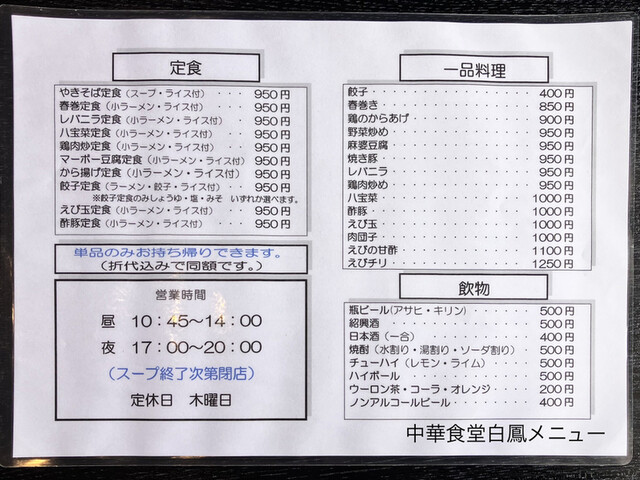 定食

やきそば定食(スープ・ライス付) 950円
春巻定食(小ラーメン・ライス付) 950円
レバニラ定食(小ラーメン・ライス付) 950円
八宝菜定食(小ラーメン・ライス付) 950円
鶏肉炒定食(小ラーメン・ライス付) 950円
マーボー豆腐定食(小ラーメン・ライス付) 950円
から揚げ定食(小ラーメン・ライス付) 950円
餃子定食(ラーメン・餃子・ライス付) 950円
※餃子定食のみしょうゆ・塩・みそ いずれか選べます。
えび玉定食(小ラーメン・ライス付) 950円
酢豚定食(小ラーメン・ライス付) 950円

単品のみお持ち帰りできます。
(折代込みで同額です。)

営業時間

昼 10:45~14:00

夜 17:00~20:00

(スープ終了次第閉店)

定休日 木曜日

一品料理

餃子 400円
春巻き 850円
鶏のからあげ 900円
野菜炒め 950円
麻婆豆腐 950円
焼き豚 950円
レバニラ 950円
鶏肉炒め 950円
八宝菜 1000円
酢豚 1000円
えび玉 1000円
肉団子 1000円
えびの甘酢 1100円
えびチリ 1250円

飲物

瓶ビール(アサヒ・キリン) 500円
紹興酒 500円
日本酒(一合) 400円
焼酎(水割り・湯割り・ソーダ割り) 500円
チューハイ(レモン・ライム) 500円
ハイボール 500円
ウーロン茶・コーラ・オレンジ 200円
ノンアルコールビール 400円

中華食堂白鳳メニュー